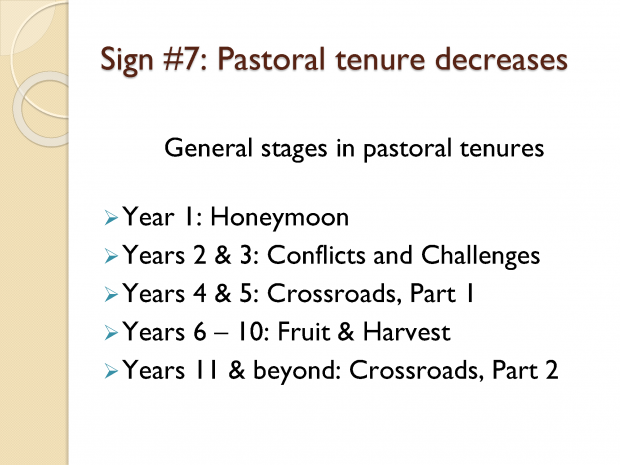 Sign #7: Pastoral tenure decreases

General stages in pastoral tenures

➢ Year 1: Honeymoon
➢ Years 2 & 3: Conflicts and Challenges
➢ Years 4 & 5: Crossroads, Part 1
➢ Years 6 – 10: Fruit & Harvest
➢ Years 11 & beyond: Crossroads, Part 2